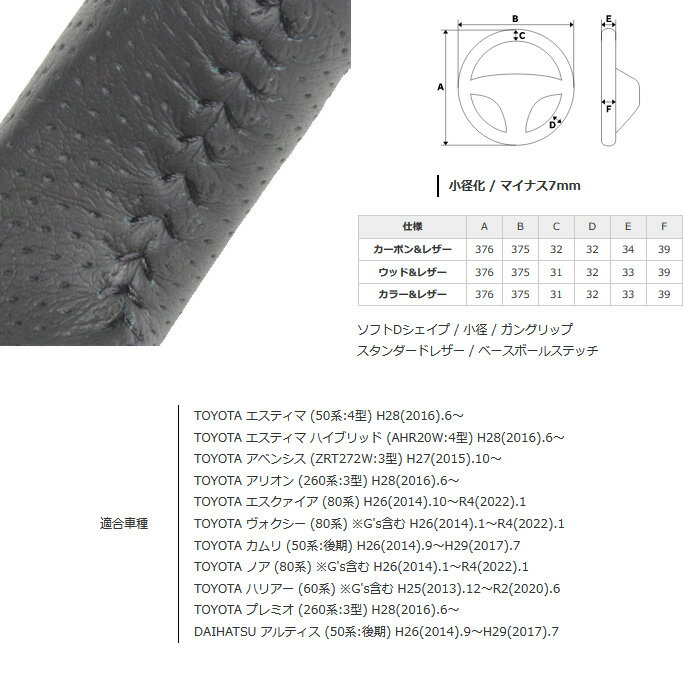 B
C
A
D
E
F

小径化 / マイナス7mm

| 仕様 | A | B | C | D | E | F |
|---|---|---|---|---|---|---|
| カーボン&レザー | 376 | 375 | 32 | 32 | 34 | 39 |
| ウッド&レザー | 376 | 375 | 31 | 32 | 33 | 39 |
| カラー&レザー | 376 | 375 | 31 | 32 | 33 | 39 |

ソフトDシェイプ / 小径 / ガングリップ
スタンダードレザー / ベースボールステッチ

適合車種

TOYOTA エスティマ (50系:4型) H28(2016).6～
TOYOTA エスティマ ハイブリッド (AHR20W:4型) H28(2016).6～
TOYOTA アベンシス (ZRT272W:3型) H27(2015).10～
TOYOTA アリオン (260系:3型) H28(2016).6～
TOYOTA エスクァイア (80系) H26(2014).10～R4(2022).1
TOYOTA ヴォクシー (80系) ※G's含む H26(2014).1～R4(2022).1
TOYOTA カムリ (50系:後期) H26(2014).9～H29(2017).7
TOYOTA ノア (80系) ※G's含む H26(2014).1～R4(2022).1
TOYOTA ハリアー (60系) ※G's含む H25(2013).12～R2(2020).6
TOYOTA プレミオ (260系:3型) H28(2016).6～
DAIHATSU アルティス (50系:後期) H26(2014).9～H29(2017).7